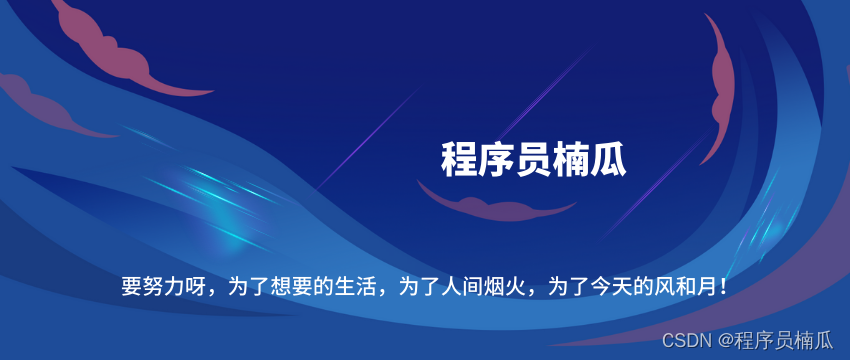 程序员楠瓜

要努力呀，为了想要的生活，为了人间烟火，为了今天的风和月！

CSDN @程序员楠瓜